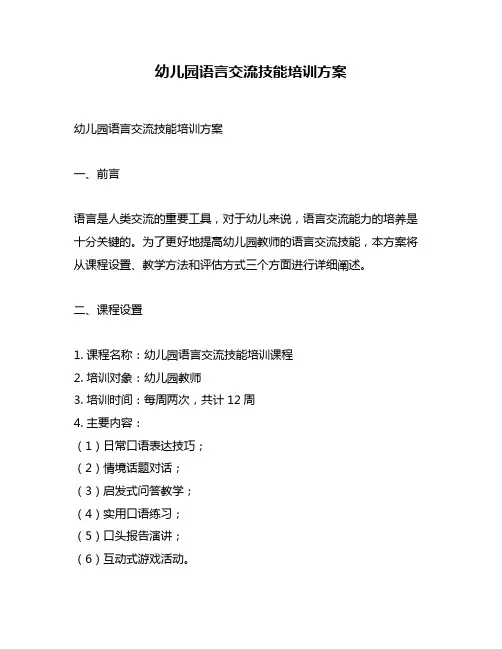 幼儿园语言交流技能培训方案

幼儿园语言交流技能培训方案

一、前言

语言是人类交流的重要工具，对于幼儿来说，语言交流能力的培养是十分关键的。为了更好地提高幼儿园教师的语言交流技能，本方案将从课程设置、教学方法和评估方式三个方面进行详细阐述。

二、课程设置

1. 课程名称：幼儿园语言交流技能培训课程
2. 培训对象：幼儿园教师
3. 培训时间：每周两次，共计 12 周
4. 主要内容：
（1）日常口语表达技巧；
（2）情境话题对话；
（3）启发式问答教学；
（4）实用口语练习；
（5）口头报告演讲；
（6）互动式游戏活动。